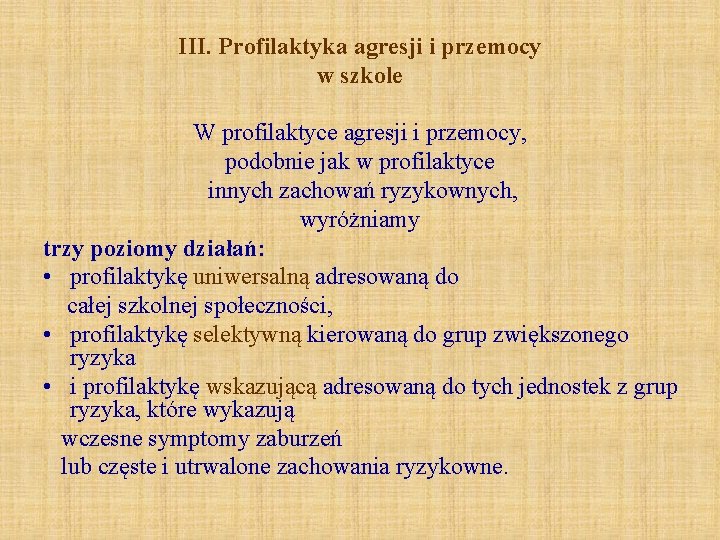 III. Profilaktyka agresji i przemocy w szkole

W profilaktyce agresji i przemocy, podobnie jak w profilaktyce innych zachowań ryzykownych, wyróżniamy

trzy poziomy działań:
• profilaktykę uniwersalną adresowaną do całej szkolnej społeczności,
• profilaktykę selektywną kierowaną do grup zwiększonego ryzyka
• i profilaktykę wskazującą adresowaną do tych jednostek z grup ryzyka, które wykazują wczesne symptomy zaburzeń lub częste i utrwalone zachowania ryzykowne.